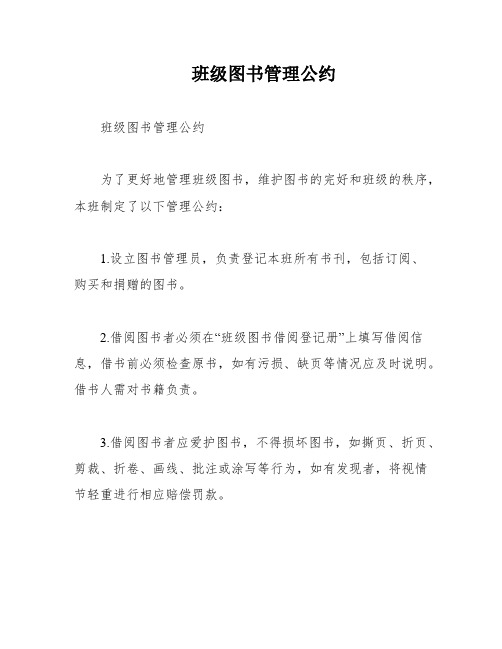 班级图书管理公约

班级图书管理公约

为了更好地管理班级图书，维护图书的完好和班级的秩序，本班制定了以下管理公约：

1.设立图书管理员，负责登记本班所有书刊，包括订阅、购买和捐赠的图书。

2.借阅图书者必须在“班级图书借阅登记册”上填写借阅信息，借书前必须检查原书，如有污损、缺页等情况应及时说明。借书人需对书籍负责。

3.借阅图书者应爱护图书，不得损坏图书，如撕页、折页、剪裁、折卷、画线、批注或涂写等行为，如有发现者，将视情节轻重进行相应赔偿罚款。